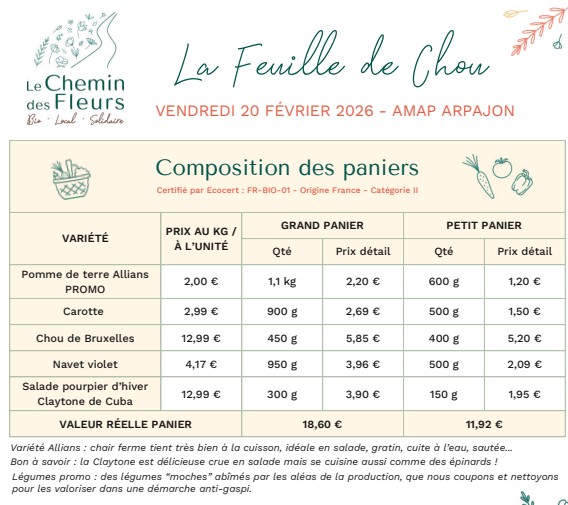 Le Chemin des Fleurs
Bio · Local · Solidaire

La Feuille de Chou

VENDREDI 20 FÉVRIER 2026 - AMAP ARPAJON

Composition des paniers

Certifié par Ecocert : FR-BIO-01 - Origine France - Catégorie II

| VARIÉTÉ | PRIX AU KG / À L'UNITÉ | GRAND PANIER Qté | GRAND PANIER Prix détail | PETIT PANIER Qté | PETIT PANIER Prix détail |
|---|---|---|---|---|---|
| Pomme de terre Allians PROMO | 2,00 € | 1,1 kg | 2,20 € | 600 g | 1,20 € |
| Carotte | 2,99 € | 900 g | 2,69 € | 500 g | 1,50 € |
| Chou de Bruxelles | 12,99 € | 450 g | 5,85 € | 400 g | 5,20 € |
| Navet violet | 4,17 € | 950 g | 3,96 € | 500 g | 2,09 € |
| Salade pourpier d'hiver Claytone de Cuba | 12,99 € | 300 g | 3,90 € | 150 g | 1,95 € |
| VALEUR RÉELLE PANIER | | 18,60 € | | 11,92 € | |

Variété Allians : chair ferme tient très bien à la cuisson, idéale en salade, gratin, cuite à l'eau, sautée...
Bon à savoir : la Claytone est délicieuse crue en salade mais se cuisine aussi comme des épinards !
Légumes promo : des légumes "moches" abîmés par les aléas de la production, que nous coupons et nettoyons pour les valoriser dans une démarche anti-gaspi.